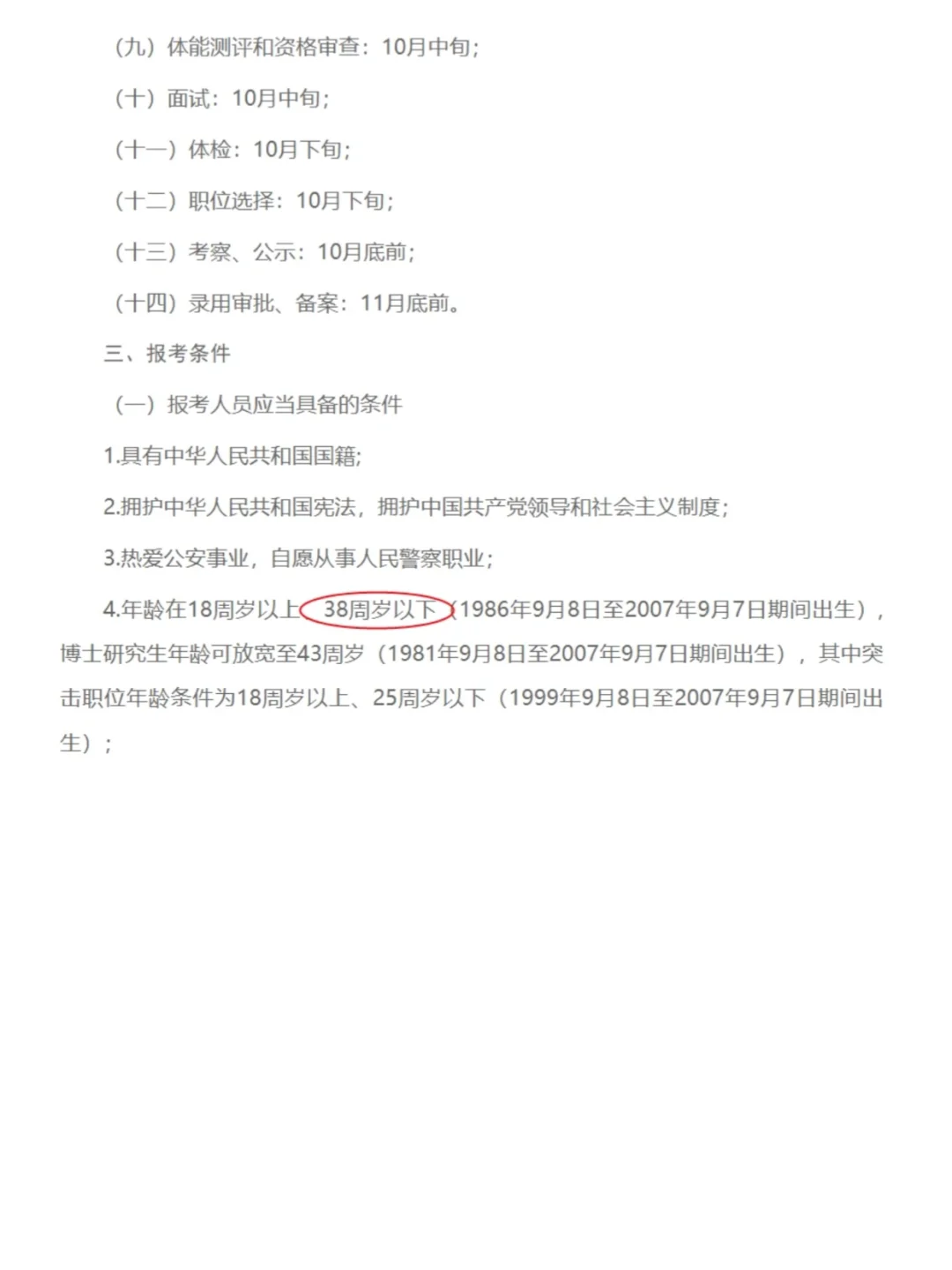 （九）体能测评和资格审查：10月中旬；

（十）面试：10月中旬；

（十一）体检：10月下旬；

（十二）职位选择：10月下旬；

（十三）考察、公示：10月底前；

（十四）录用审批、备案：11月底前。

三、报考条件

（一）报考人员应当具备的条件

1.具有中华人民共和国国籍；

2.拥护中华人民共和国宪法，拥护中国共产党领导和社会主义制度；

3.热爱公安事业，自愿从事人民警察职业；

4.年龄在18周岁以上、38周岁以下（1986年9月8日至2007年9月7日期间出生），博士研究生年龄可放宽至43周岁（1981年9月8日至2007年9月7日期间出生），其中突击职位年龄条件为18周岁以上、25周岁以下（1999年9月8日至2007年9月7日期间出生）；